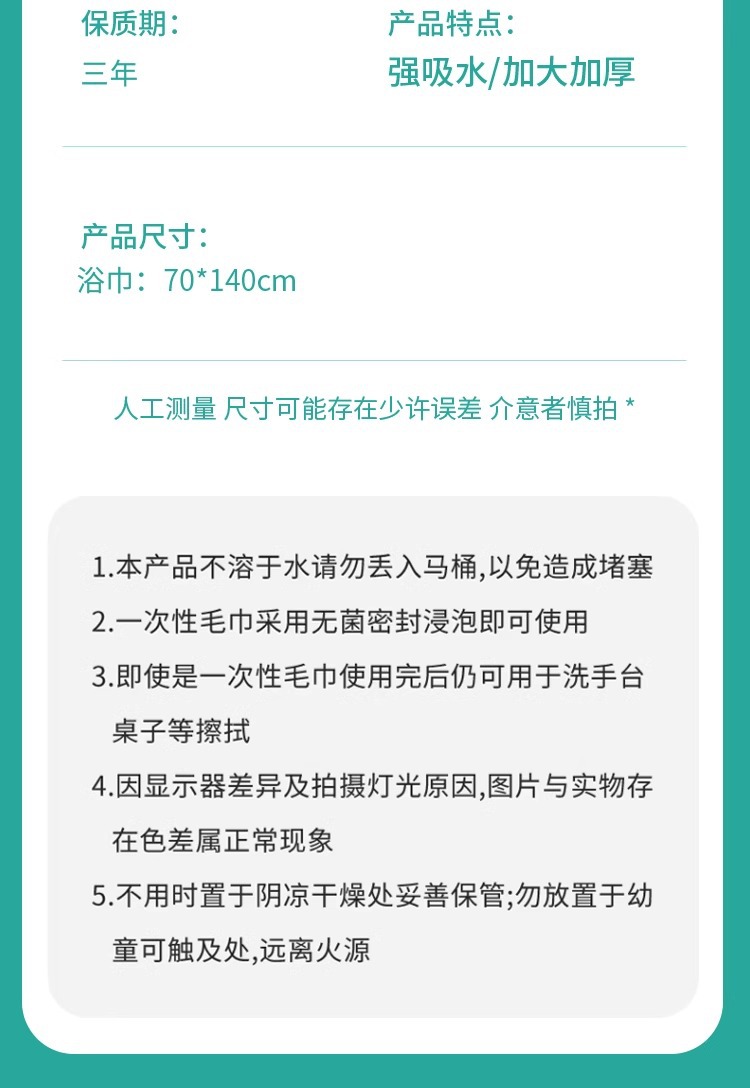 保质期：
三年

产品特点：
强吸水/加大加厚

产品尺寸：
浴巾：70*140cm

人工测量 尺寸可能存在少许误差 介意者慎拍 *

1.本产品不溶于水请勿丢入马桶,以免造成堵塞
2.一次性毛巾采用无菌密封浸泡即可使用
3.即使是一次性毛巾使用完后仍可用于洗手台桌子等擦拭
4.因显示器差异及拍摄灯光原因,图片与实物存在色差属正常现象
5.不用时置于阴凉干燥处妥善保管;勿放置于幼童可触及处,远离火源